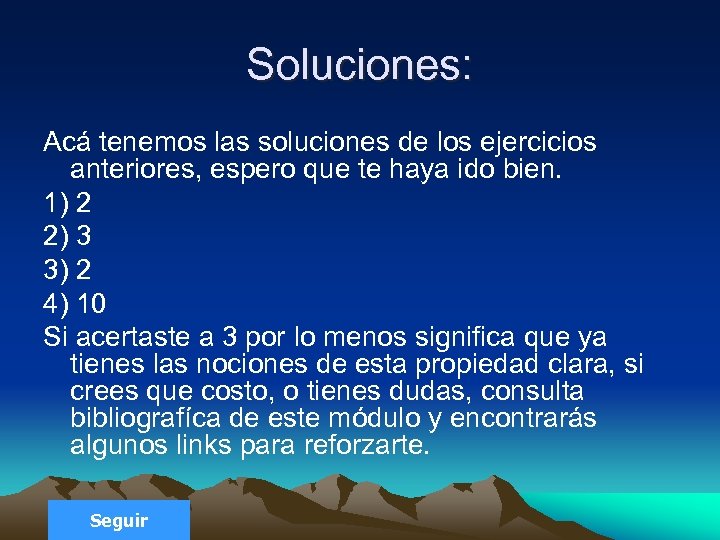 Soluciones:

Acá tenemos las soluciones de los ejercicios anteriores, espero que te haya ido bien.

1) 2

2) 3

3) 2

4) 10

Si acertaste a 3 por lo menos significa que ya tienes las nociones de esta propiedad clara, si crees que costo, o tienes dudas, consulta bibliografíca de este módulo y encontrarás algunos links para reforzarte.

Seguir